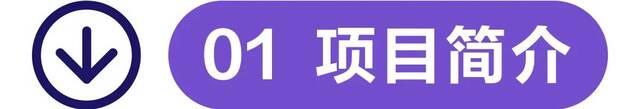 01 项目简介